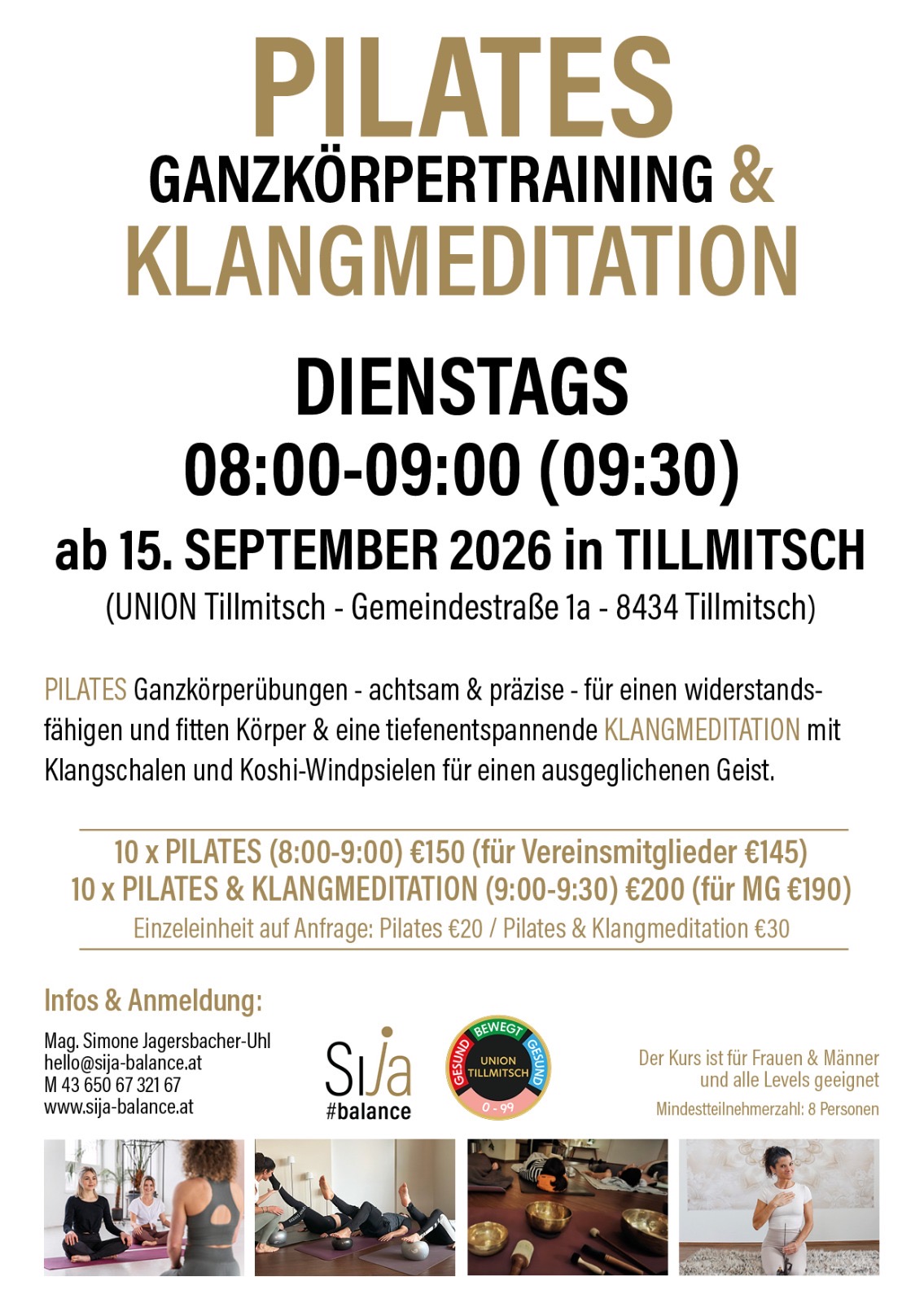 PILATES
GANZKÖRPERTRAINING &
KLANGMEDITATION

DIENSTAGS
08:00-09:00 (09:30)
ab 15. SEPTEMBER 2026 in TILLMITSCH
(UNION Tillmitsch - Gemeindestraße 1a - 8434 Tillmitsch)

PILATES Ganzkörperübungen - achtsam & präzise - für einen widerstandsfähigen und fitten Körper & eine tiefenentspannende KLANGMEDITATION mit Klangschalen und Koshi-Windpsielen für einen ausgeglichenen Geist.

10 x PILATES (8:00-9:00) €150 (für Vereinsmitglieder €145)
10 x PILATES & KLANGMEDITATION (9:00-9:30) €200 (für MG €190)
Einzeleinheit auf Anfrage: Pilates €20 / Pilates & Klangmeditation €30

Infos & Anmeldung:
Mag. Simone Jagersbacher-Uhl
hello@sija-balance.at
M 43 650 67 321 67
www.sija-balance.at

SiJa
#balance

GESUND BEWEGT GESUND
UNION TILLMITSCH
0 - 99

Der Kurs ist für Frauen & Männer und alle Levels geeignet
Mindestteilnehmerzahl: 8 Personen